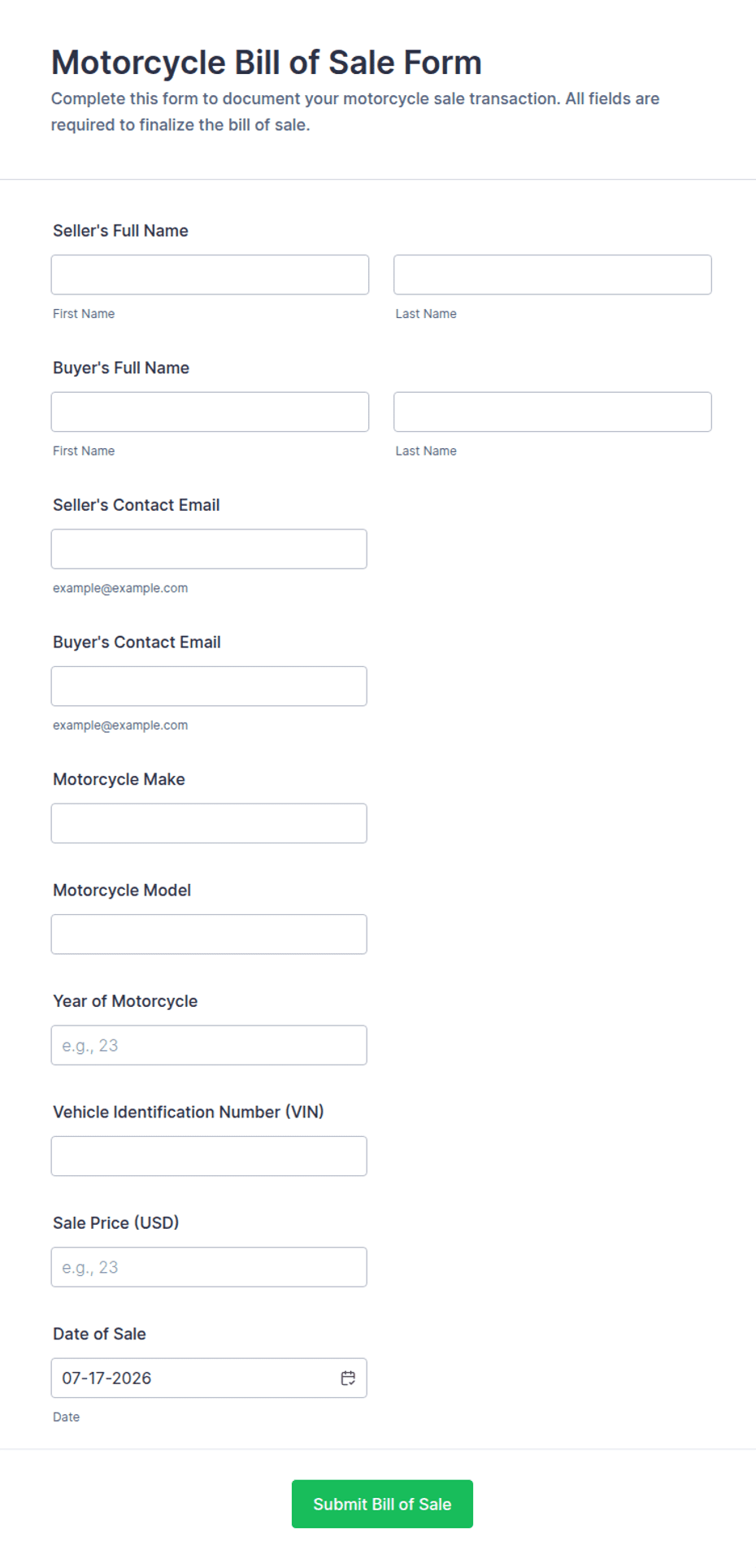 Motorcycle Bill of Sale Form

Complete this form to document your motorcycle sale transaction. All fields are required to finalize the bill of sale.

Seller's Full Name

First Name

Last Name

Buyer's Full Name

First Name

Last Name

Seller's Contact Email

example@example.com

Buyer's Contact Email

example@example.com

Motorcycle Make

Motorcycle Model

Year of Motorcycle

e.g., 23

Vehicle Identification Number (VIN)

Sale Price (USD)

e.g., 23

Date of Sale

07-17-2026

Date

Submit Bill of Sale